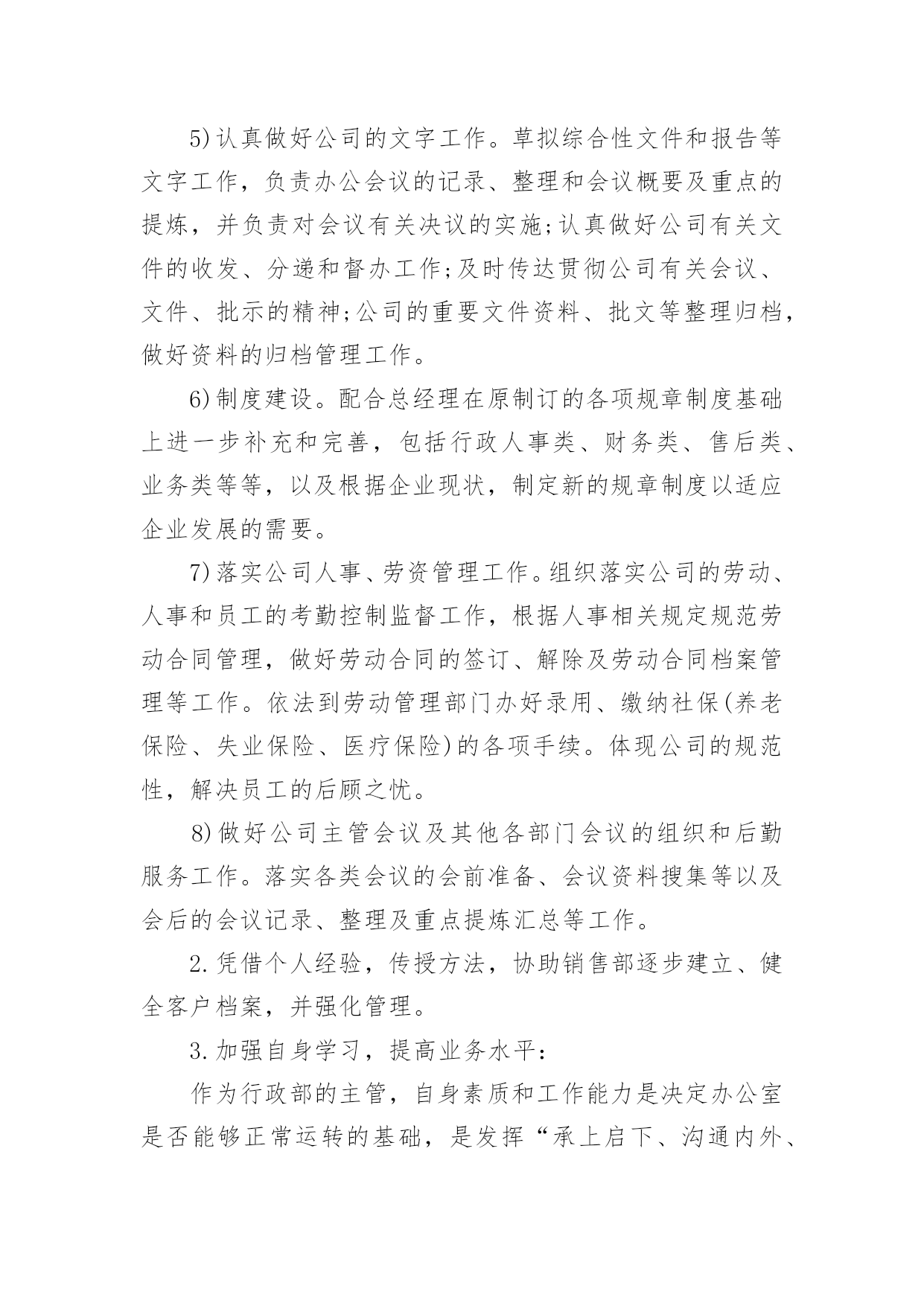 5)认真做好公司的文字工作。草拟综合性文件和报告等文字工作，负责办公会议的记录、整理和会议概要及重点的提炼，并负责对会议有关决议的实施;认真做好公司有关文件的收发、分递和督办工作;及时传达贯彻公司有关会议、文件、批示的精神;公司的重要文件资料、批文等整理归档，做好资料的归档管理工作。

6)制度建设。配合总经理在原制订的各项规章制度基础上进一步补充和完善，包括行政人事类、财务类、售后类、业务类等等，以及根据企业现状，制定新的规章制度以适应企业发展的需要。

7)落实公司人事、劳资管理工作。组织落实公司的劳动、人事和员工的考勤控制监督工作，根据人事相关规定规范劳动合同管理，做好劳动合同的签订、解除及劳动合同档案管理等工作。依法到劳动管理部门办好录用、缴纳社保(养老保险、失业保险、医疗保险)的各项手续。体现公司的规范性，解决员工的后顾之忧。

8)做好公司主管会议及其他各部门会议的组织和后勤服务工作。落实各类会议的会前准备、会议资料搜集等以及会后的会议记录、整理及重点提炼汇总等工作。

2.凭借个人经验，传授方法，协助销售部逐步建立、健全客户档案，并强化管理。

3.加强自身学习，提高业务水平：

作为行政部的主管，自身素质和工作能力是决定办公室是否能够正常运转的基础，是发挥“承上启下、沟通内外、